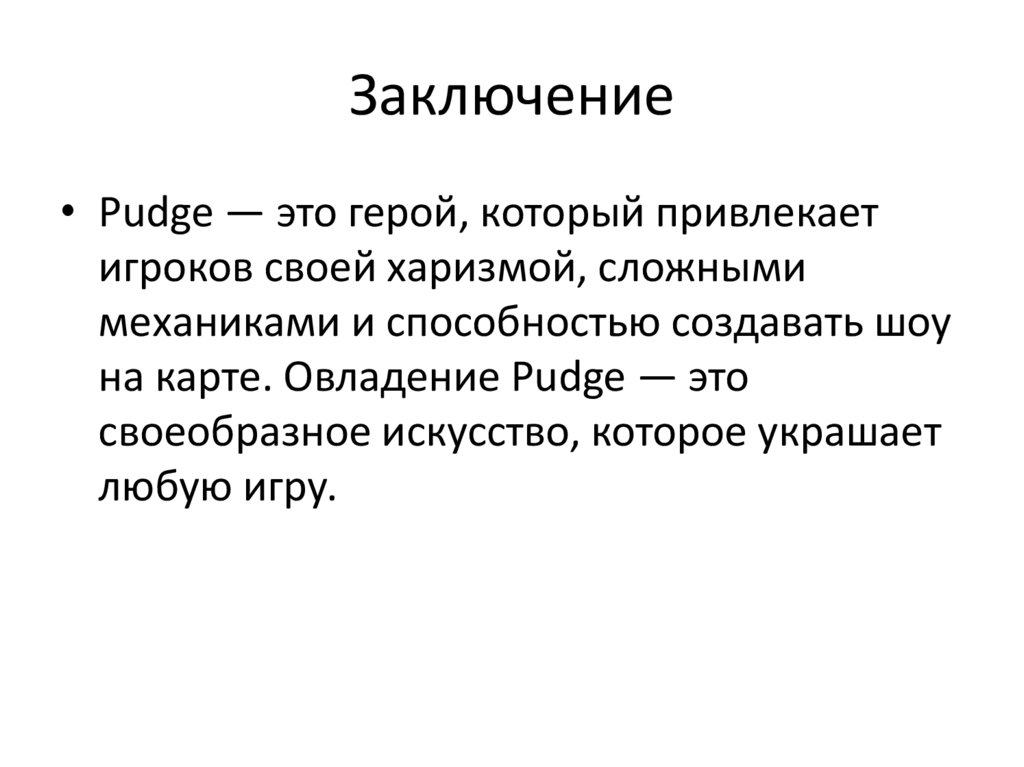 Заключение

• Pudge — это герой, который привлекает игроков своей харизмой, сложными механиками и способностью создавать шоу на карте. Овладение Pudge — это своеобразное искусство, которое украшает любую игру.